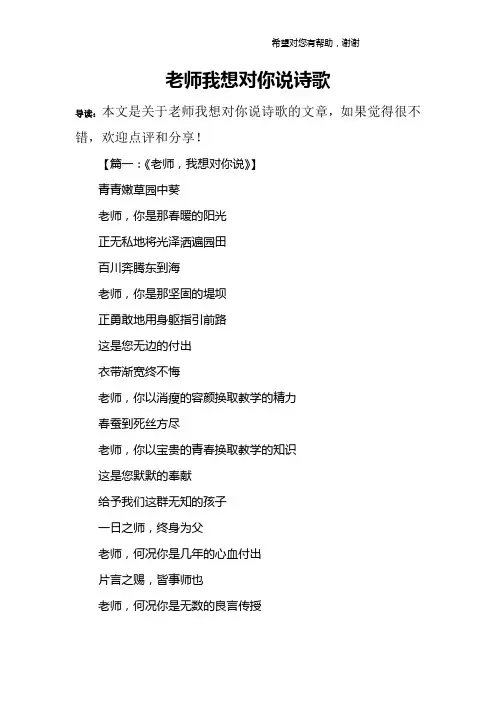 希望对您有帮助，谢谢

老师我想对你说诗歌

导读：本文是关于老师我想对你说诗歌的文章，如果觉得很不错，欢迎点评和分享！

【篇一：《老师，我想对你说》】

青青嫩草园中葵

老师，你是那春暖的阳光

正无私地将光泽洒遍园田

百川奔腾东到海

老师，你是那坚固的堤坝

正勇敢地用身躯指引前路

这是您无边的付出

衣带渐宽终不悔

老师，你以消瘦的容颜换取教学的精力

春蚕到死丝方尽

老师，你以宝贵的青春换取教学的知识

这是您默默的奉献

给予我们这群无知的孩子

一日之师，终身为父

老师，何况你是几年的心血付出

片言之赐，皆事师也

老师，何况你是无数的良言传授